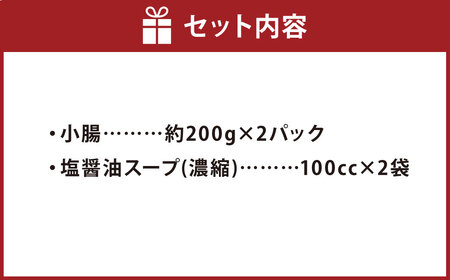 セット内容

・小腸………約200g×2パック

・塩醤油スープ(濃縮)………100cc×2袋